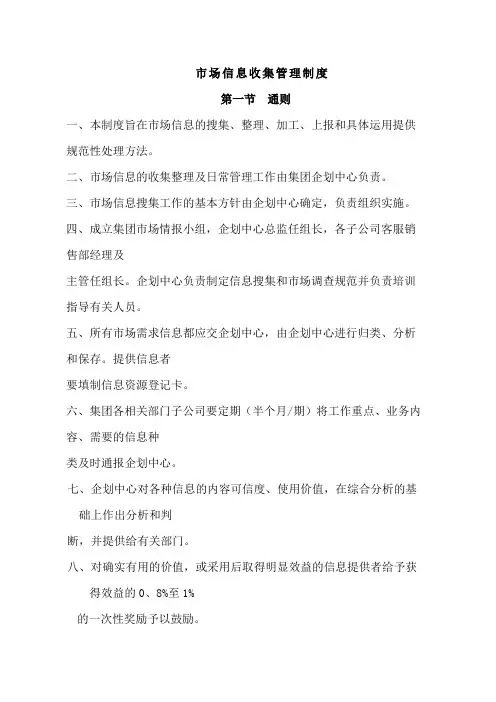 市场信息收集管理制度

第一节　通则

一、本制度旨在市场信息的搜集、整理、加工、上报和具体运用提供规范性处理方法。

二、市场信息的收集整理及日常管理工作由集团企划中心负责。

三、市场信息搜集工作的基本方针由企划中心确定，负责组织实施。

四、成立集团市场情报小组，企划中心总监任组长，各子公司客服销售部经理及

主管任组长。企划中心负责制定信息搜集和市场调查规范并负责培训指导有关人员。

五、所有市场需求信息都应交企划中心，由企划中心进行归类、分析和保存。提供信息者

要填制信息资源登记卡。

六、集团各相关部门子公司要定期（半个月/期）将工作重点、业务内容、需要的信息种

类及时通报企划中心。

七、企划中心对各种信息的内容可信度、使用价值，在综合分析的基础上作出分析和判

断，并提供给有关部门。

八、对确实有用的价值，或采用后取得明显效益的信息提供者给予获得效益的 0、8%至 1%

的一次性奖励予以鼓励。